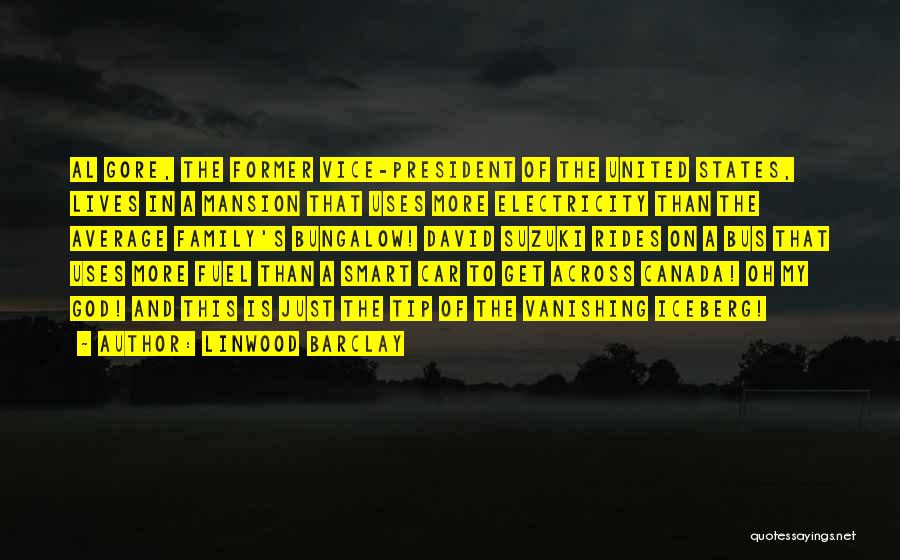 AL GORE, THE FORMER VICE-PRESIDENT OF THE UNITED STATES, LIVES IN A MANSION THAT USES MORE ELECTRICITY THAN THE AVERAGE FAMILY'S BUNGALOW! DAVID SUZUKI RIDES ON A BUS THAT USES MORE FUEL THAN A SMART CAR TO GET ACROSS CANADA! OH MY GOD! AND THIS IS JUST THE TIP OF THE VANISHING ICEBERG!

- AUTHOR: LINWOOD BARCLAY

quotessayings.net